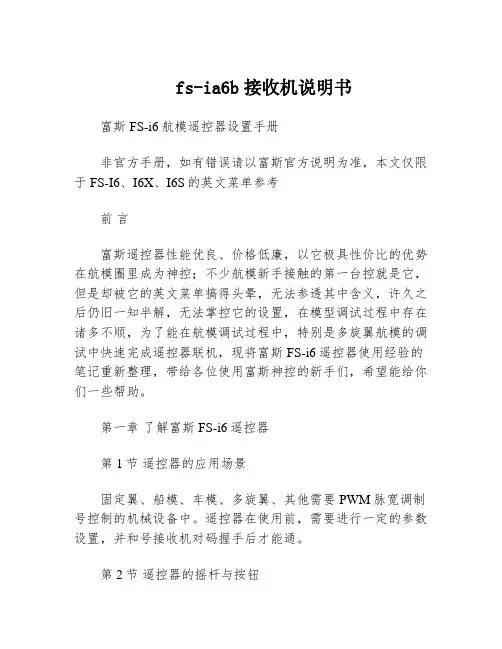 fs-ia6b 接收机说明书

富斯 FS-i6 航模遥控器设置手册

非官方手册，如有错误请以富斯官方说明为准，本文仅限于 FS-I6、I6X、I6S 的英文菜单参考

前 言

富斯遥控器性能优良、价格低廉，以它极具性价比的优势在航模圈里成为神控；不少航模新手接触的第一台控就是它，但是却被它的英文菜单搞得头晕，无法参透其中含义，许久之后仍旧一知半解，无法掌控它的设置，在模型调试过程中存在诸多不顺，为了能在航模调试过程中，特别是多旋翼航模的调试中快速完成遥控器联机，现将富斯 FS-i6 遥控器使用经验的笔记重新整理，带给各位使用富斯神控的新手们，希望能给你们一些帮助。

第一章 了解富斯 FS-i6 遥控器

第 1 节 遥控器的应用场景

固定翼、船模、车模、多旋翼、其他需要 PWM 脉宽调制号控制的机械设备中。遥控器在使用前，需要进行一定的参数设置，并和号接收机对码握手后才能通。

第 2 节 遥控器的摇杆与按钮